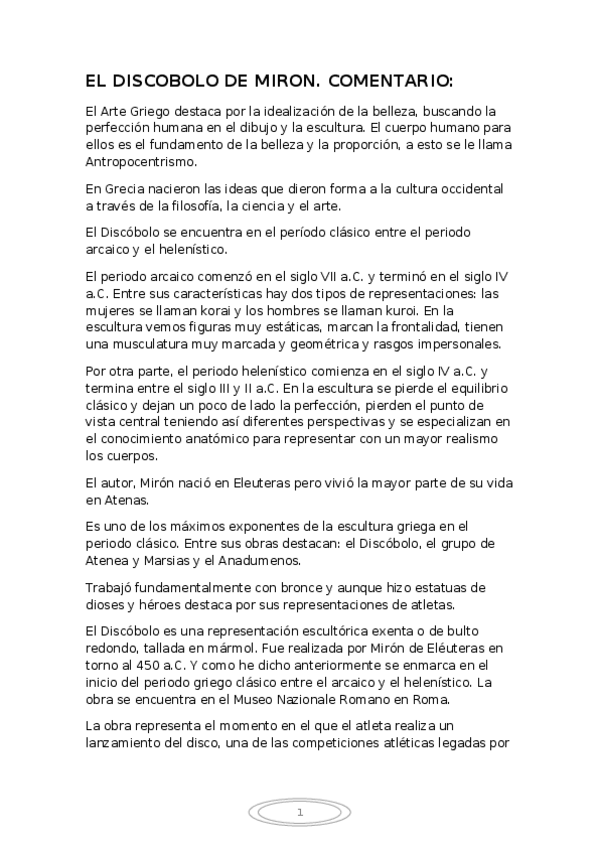 EL DISCOBOLO DE MIRON. COMENTARIO:

El Arte Griego destaca por la idealización de la belleza, buscando la perfección humana en el dibujo y la escultura. El cuerpo humano para ellos es el fundamento de la belleza y la proporción, a esto se le llama Antropocentrismo.

En Grecia nacieron las ideas que dieron forma a la cultura occidental a través de la filosofía, la ciencia y el arte.

El Discóbolo se encuentra en el período clásico entre el periodo arcaico y el helenístico.

El periodo arcaico comenzó en el siglo VII a.C. y terminó en el siglo IV a.C. Entre sus características hay dos tipos de representaciones: las mujeres se llaman korai y los hombres se llaman kuroi. En la escultura vemos figuras muy estáticas, marcan la frontalidad, tienen una musculatura muy marcada y geométrica y rasgos impersonales.

Por otra parte, el periodo helenístico comienza en el siglo IV a.C. y termina entre el siglo III y II a.C. En la escultura se pierde el equilibrio clásico y dejan un poco de lado la perfección, pierden el punto de vista central teniendo así diferentes perspectivas y se especializan en el conocimiento anatómico para representar con un mayor realismo los cuerpos.

El autor, Mirón nació en Eleuteras pero vivió la mayor parte de su vida en Atenas.

Es uno de los máximos exponentes de la escultura griega en el periodo clásico. Entre sus obras destacan: el Discóbolo, el grupo de Atenea y Marsias y el Anadumenos.

Trabajó fundamentalmente con bronce y aunque hizo estatuas de dioses y héroes destaca por sus representaciones de atletas.

El Discóbolo es una representación escultórica exenta o de bulto redondo, tallada en mármol. Fue realizada por Mirón de Eléuteras en torno al 450 a.C. Y como he dicho anteriormente se enmarca en el inicio del periodo griego clásico entre el arcaico y el helenístico. La obra se encuentra en el Museo Nazionale Romano en Roma.

La obra representa el momento en el que el atleta realiza un lanzamiento del disco, una de las competiciones atléticas legadas por

1